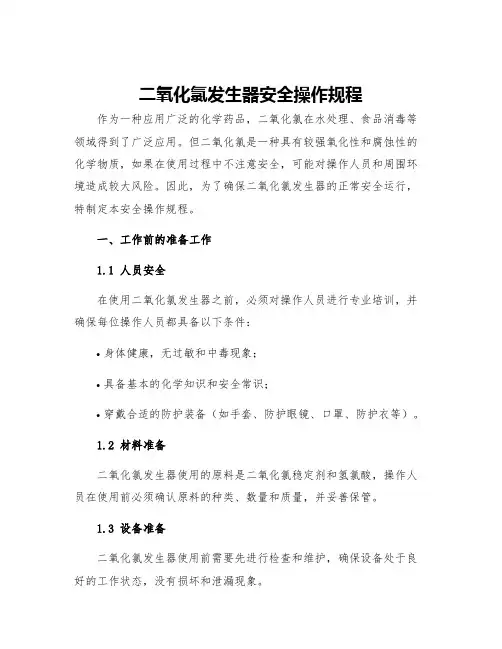 二氧化氯发生器安全操作规程

作为一种应用广泛的化学药品，二氧化氯在水处理、食品消毒等领域得到了广泛应用。但二氧化氯是一种具有较强氧化性和腐蚀性的化学物质，如果在使用过程中不注意安全，可能对操作人员和周围环境造成较大风险。因此，为了确保二氧化氯发生器的正常安全运行，特制定本安全操作规程。

一、工作前的准备工作

1.1 人员安全

在使用二氧化氯发生器之前，必须对操作人员进行专业培训，并确保每位操作人员都具备以下条件：

• 身体健康，无过敏和中毒现象；

• 具备基本的化学知识和安全常识；

• 穿戴合适的防护装备（如手套、防护眼镜、口罩、防护衣等）。

1.2 材料准备

二氧化氯发生器使用的原料是二氧化氯稳定剂和氢氯酸，操作人员在使用前必须确认原料的种类、数量和质量，并妥善保管。

1.3 设备准备

二氧化氯发生器使用前需要先进行检查和维护，确保设备处于良好的工作状态，没有损坏和泄漏现象。